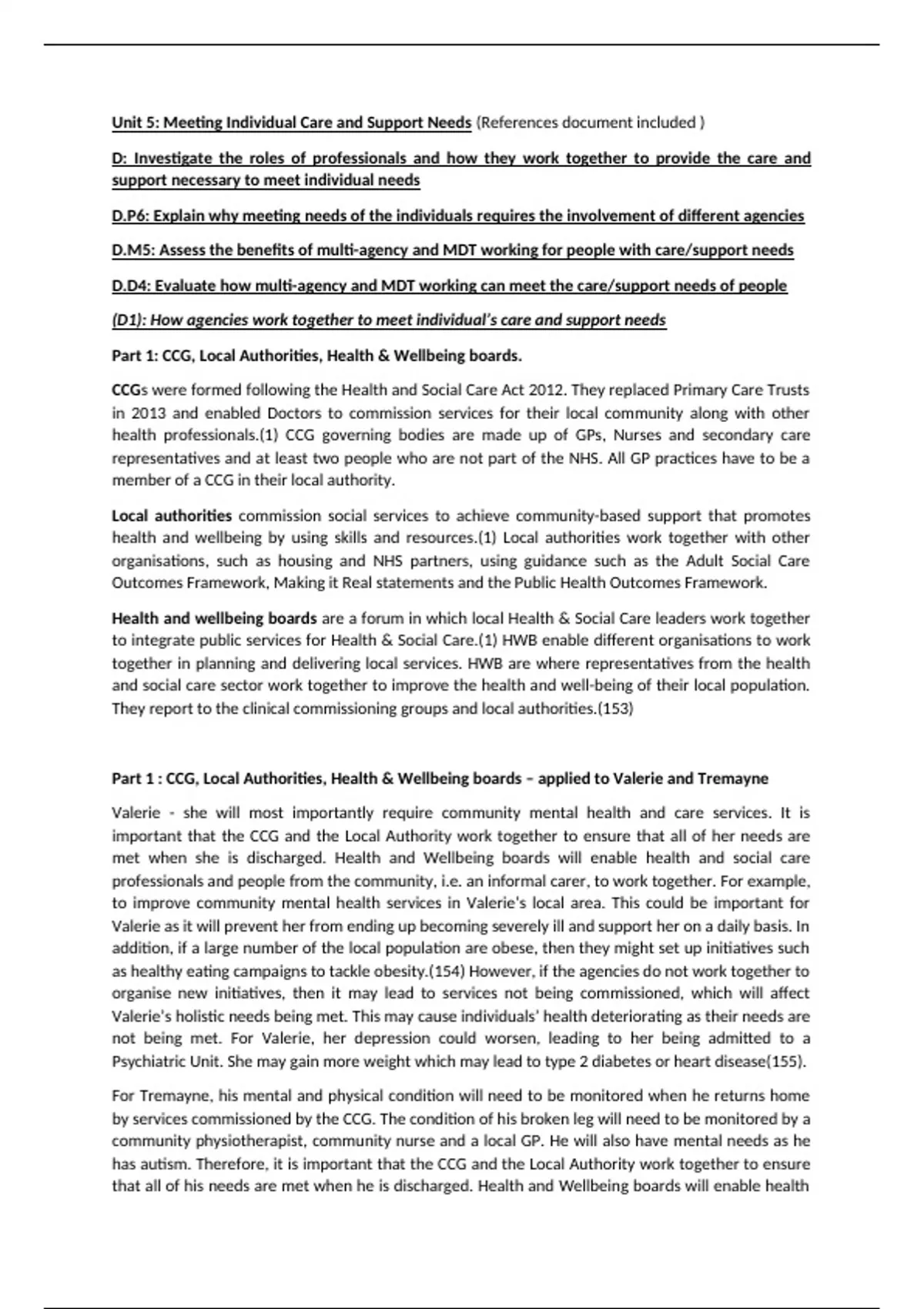 Unit 5: Meeting Individual Care and Support Needs (References document included )

D: Investigate the roles of professionals and how they work together to provide the care and support necessary to meet individual needs

D.P6: Explain why meeting needs of the individuals requires the involvement of different agencies

D.M5: Assess the benefits of multi-agency and MDT working for people with care/support needs

D.D4: Evaluate how multi-agency and MDT working can meet the care/support needs of people

(D1): How agencies work together to meet individual's care and support needs

Part 1: CCG, Local Authorities, Health & Wellbeing boards.

CCGs were formed following the Health and Social Care Act 2012. They replaced Primary Care Trusts in 2013 and enabled Doctors to commission services for their local community along with other health professionals.(1) CCG governing bodies are made up of GPs, Nurses and secondary care representatives and at least two people who are not part of the NHS. All GP practices have to be a member of a CCG in their local authority.

Local authorities commission social services to achieve community-based support that promotes health and wellbeing by using skills and resources.(1) Local authorities work together with other organisations, such as housing and NHS partners, using guidance such as the Adult Social Care Outcomes Framework, Making it Real statements and the Public Health Outcomes Framework.

Health and wellbeing boards are a forum in which local Health & Social Care leaders work together to integrate public services for Health & Social Care.(1) HWB enable different organisations to work together in planning and delivering local services. HWB are where representatives from the health and social care sector work together to improve the health and well-being of their local population. They report to the clinical commissioning groups and local authorities.(153)

Part 1 : CCG, Local Authorities, Health & Wellbeing boards – applied to Valerie and Tremayne

Valerie - she will most importantly require community mental health and care services. It is important that the CCG and the Local Authority work together to ensure that all of her needs are met when she is discharged. Health and Wellbeing boards will enable health and social care professionals and people from the community, i.e. an informal carer, to work together. For example, to improve community mental health services in Valerie's local area. This could be important for Valerie as it will prevent her from ending up becoming severely ill and support her on a daily basis. In addition, if a large number of the local population are obese, then they might set up initiatives such as healthy eating campaigns to tackle obesity.(154) However, if the agencies do not work together to organise new initiatives, then it may lead to services not being commissioned, which will affect Valerie's holistic needs being met. This may cause individuals' health deteriorating as their needs are not being met. For Valerie, her depression could worsen, leading to her being admitted to a Psychiatric Unit. She may gain more weight which may lead to type 2 diabetes or heart disease(155).

For Tremayne, his mental and physical condition will need to be monitored when he returns home by services commissioned by the CCG. The condition of his broken leg will need to be monitored by a community physiotherapist, community nurse and a local GP. He will also have mental needs as he has autism. Therefore, it is important that the CCG and the Local Authority work together to ensure that all of his needs are met when he is discharged. Health and Wellbeing boards will enable health